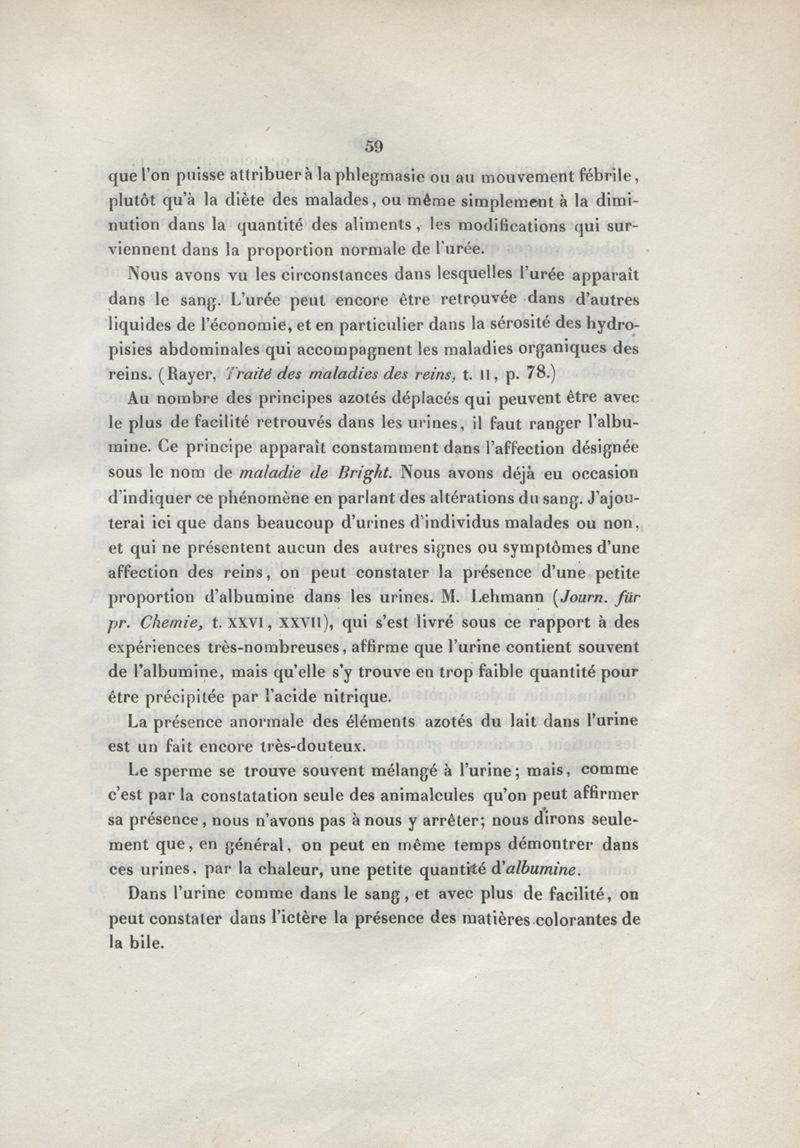 59

que l'on puisse attribuer à la phlegmasie ou au mouvement fébrile, plutôt qu'à la diète des malades, ou même simplement à la diminution dans la quantité des aliments, les modifications qui surviennent dans la proportion normale de l'urée.

Nous avons vu les circonstances dans lesquelles l'urée apparaît dans le sang. L'urée peut encore être retrouvée dans d'autres liquides de l'économie, et en particulier dans la sérosité des hydropisies abdominales qui accompagnent les maladies organiques des reins. (Rayer, Traité des maladies des reins, t. II, p. 78.)

Au nombre des principes azotés déplacés qui peuvent être avec le plus de facilité retrouvés dans les urines, il faut ranger l'albumine. Ce principe apparaît constamment dans l'affection désignée sous le nom de maladie de Bright. Nous avons déjà eu occasion d'indiquer ce phénomène en parlant des altérations du sang. J'ajouterai ici que dans beaucoup d'urines d'individus malades ou non, et qui ne présentent aucun des autres signes ou symptômes d'une affection des reins, on peut constater la présence d'une petite proportion d'albumine dans les urines. M. Lehmann (Journ. für pr. Chemie, t. XXVI, XXVII), qui s'est livré sous ce rapport à des expériences très-nombreuses, affirme que l'urine contient souvent de l'albumine, mais qu'elle s'y trouve en trop faible quantité pour être précipitée par l'acide nitrique.

La présence anormale des éléments azotés du lait dans l'urine est un fait encore très-douteux.

Le sperme se trouve souvent mélangé à l'urine; mais, comme c'est par la constatation seule des animalcules qu'on peut affirmer sa présence, nous n'avons pas à nous y arrêter; nous dirons seulement que, en général, on peut en même temps démontrer dans ces urines, par la chaleur, une petite quantité d'albumine.

Dans l'urine comme dans le sang, et avec plus de facilité, on peut constater dans l'ictère la présence des matières colorantes de la bile.